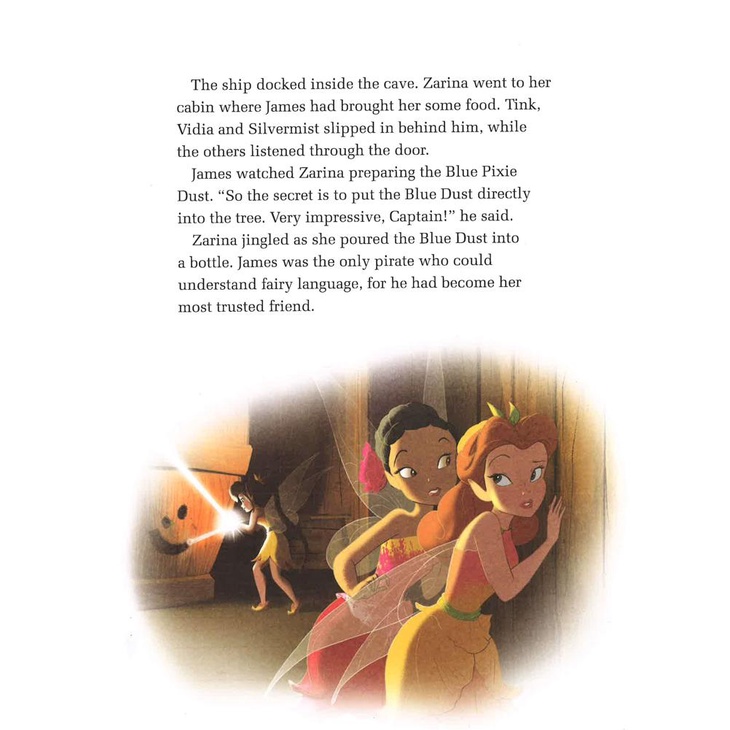 The ship docked inside the cave. Zarina went to her cabin where James had brought her some food. Tink, Vidia and Silvermist slipped in behind him, while the others listened through the door.

James watched Zarina preparing the Blue Pixie Dust. "So the secret is to put the Blue Dust directly into the tree. Very impressive, Captain!" he said.

Zarina jingled as she poured the Blue Dust into a bottle. James was the only pirate who could understand fairy language, for he had become her most trusted friend.